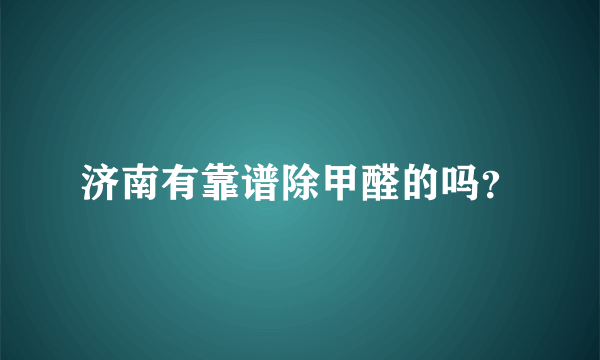 济南有靠谱除甲醛的吗?